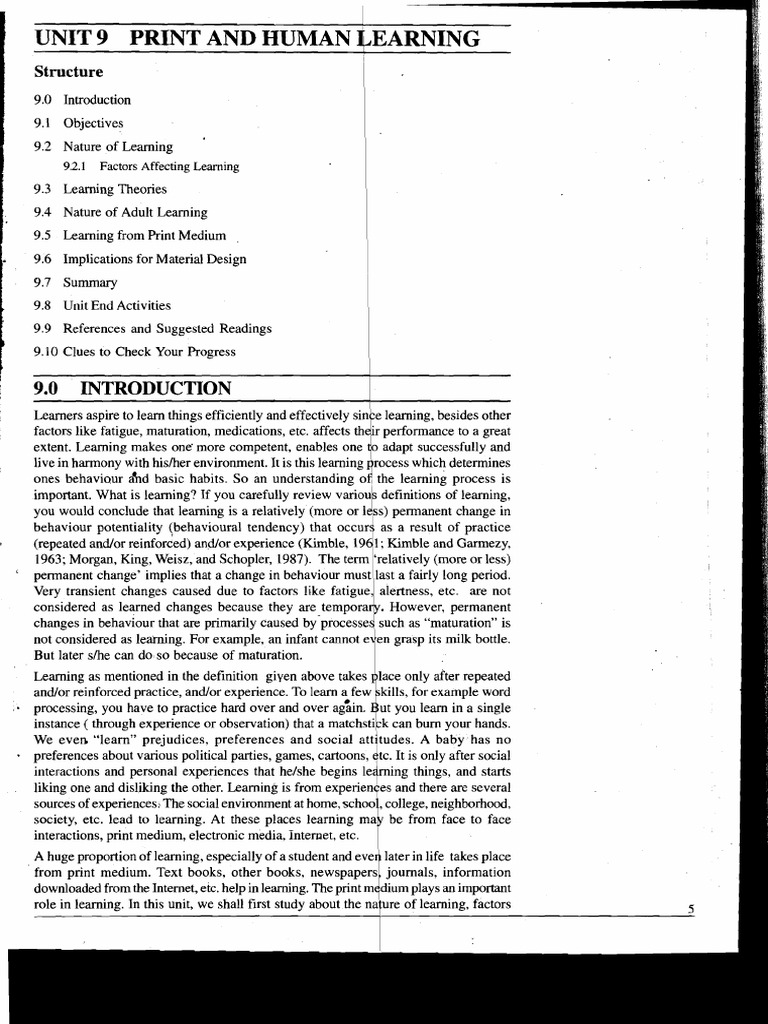 UNIT 9 PRINT AND HUMAN LEARNING

Structure

9.0 Introduction
9.1 Objectives
9.2 Nature of Learning
9.2.1 Factors Affecting Learning
9.3 Learning Theories
9.4 Nature of Adult Learning
9.5 Learning from Print Medium
9.6 Implications for Material Design
9.7 Summary
9.8 Unit End Activities
9.9 References and Suggested Readings
9.10 Clues to Check Your Progress

9.0 INTRODUCTION

Learners aspire to learn things efficiently and effectively since learning, besides other factors like fatigue, maturation, medications, etc. affects their performance to a great extent. Learning makes one more competent, enables one to adapt successfully and live in harmony with his/her environment. It is this learning process which determines ones behaviour and basic habits. So an understanding of the learning process is important. What is learning? If you carefully review various definitions of learning, you would conclude that learning is a relatively (more or less) permanent change in behaviour potentiality (behavioural tendency) that occurs as a result of practice (repeated and/or reinforced) and/or experience (Kimble, 1961; Kimble and Garmezy, 1963; Morgan, King, Weisz, and Schopler, 1987). The term 'relatively (more or less) permanent change' implies that a change in behaviour must last a fairly long period. Very transient changes caused due to factors like fatigue, alertness, etc. are not considered as learned changes because they are temporary. However, permanent changes in behaviour that are primarily caused by processes such as "maturation" is not considered as learning. For example, an infant cannot even grasp its milk bottle. But later s/he can do so because of maturation.

Learning as mentioned in the definition given above takes place only after repeated and/or reinforced practice, and/or experience. To learn a few skills, for example word processing, you have to practice hard over and over again. But you learn in a single instance ( through experience or observation) that a matchstick can burn your hands. We even "learn" prejudices, preferences and social attitudes. A baby has no preferences about various political parties, games, cartoons, etc. It is only after social interactions and personal experiences that he/she begins learning things, and starts liking one and disliking the other. Learning is from experiences and there are several sources of experiences. The social environment at home, school, college, neighborhood, society, etc. lead to learning. At these places learning may be from face to face interactions, print medium, electronic media, Internet, etc.

A huge proportion of learning, especially of a student and even later in life takes place from print medium. Text books, other books, newspapers, journals, information downloaded from the Internet, etc. help in learning. The print medium plays an important role in learning. In this unit, we shall first study about the nature of learning, factors

5